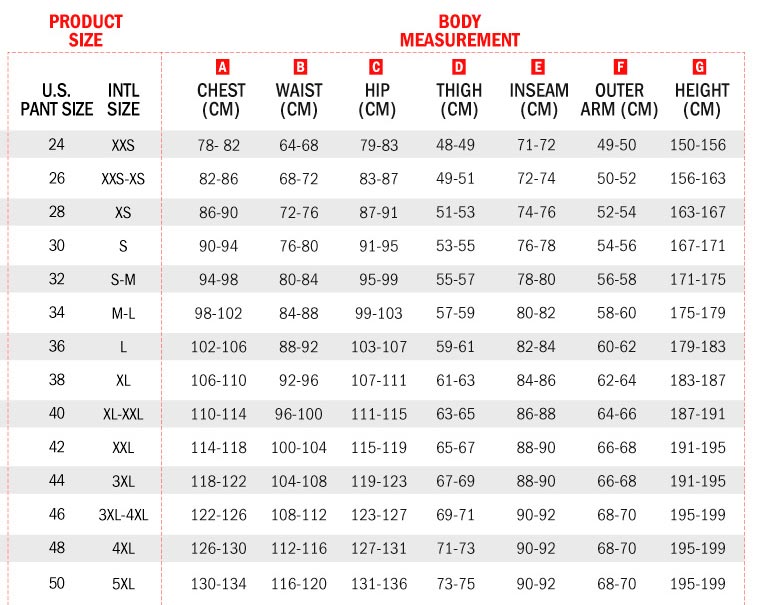 PRODUCT SIZE

BODY MEASUREMENT

| U.S. PANT SIZE | INTL SIZE | A CHEST (CM) | B WAIST (CM) | C HIP (CM) | D THIGH (CM) | E INSEAM (CM) | F OUTER ARM (CM) | G HEIGHT (CM) |
|---|---|---|---|---|---|---|---|---|
| 24 | XXS | 78- 82 | 64-68 | 79-83 | 48-49 | 71-72 | 49-50 | 150-156 |
| 26 | XXS-XS | 82-86 | 68-72 | 83-87 | 49-51 | 72-74 | 50-52 | 156-163 |
| 28 | XS | 86-90 | 72-76 | 87-91 | 51-53 | 74-76 | 52-54 | 163-167 |
| 30 | S | 90-94 | 76-80 | 91-95 | 53-55 | 76-78 | 54-56 | 167-171 |
| 32 | S-M | 94-98 | 80-84 | 95-99 | 55-57 | 78-80 | 56-58 | 171-175 |
| 34 | M-L | 98-102 | 84-88 | 99-103 | 57-59 | 80-82 | 58-60 | 175-179 |
| 36 | L | 102-106 | 88-92 | 103-107 | 59-61 | 82-84 | 60-62 | 179-183 |
| 38 | XL | 106-110 | 92-96 | 107-111 | 61-63 | 84-86 | 62-64 | 183-187 |
| 40 | XL-XXL | 110-114 | 96-100 | 111-115 | 63-65 | 86-88 | 64-66 | 187-191 |
| 42 | XXL | 114-118 | 100-104 | 115-119 | 65-67 | 88-90 | 66-68 | 191-195 |
| 44 | 3XL | 118-122 | 104-108 | 119-123 | 67-69 | 88-90 | 66-68 | 191-195 |
| 46 | 3XL-4XL | 122-126 | 108-112 | 123-127 | 69-71 | 90-92 | 68-70 | 195-199 |
| 48 | 4XL | 126-130 | 112-116 | 127-131 | 71-73 | 90-92 | 68-70 | 195-199 |
| 50 | 5XL | 130-134 | 116-120 | 131-136 | 73-75 | 90-92 | 68-70 | 195-199 |